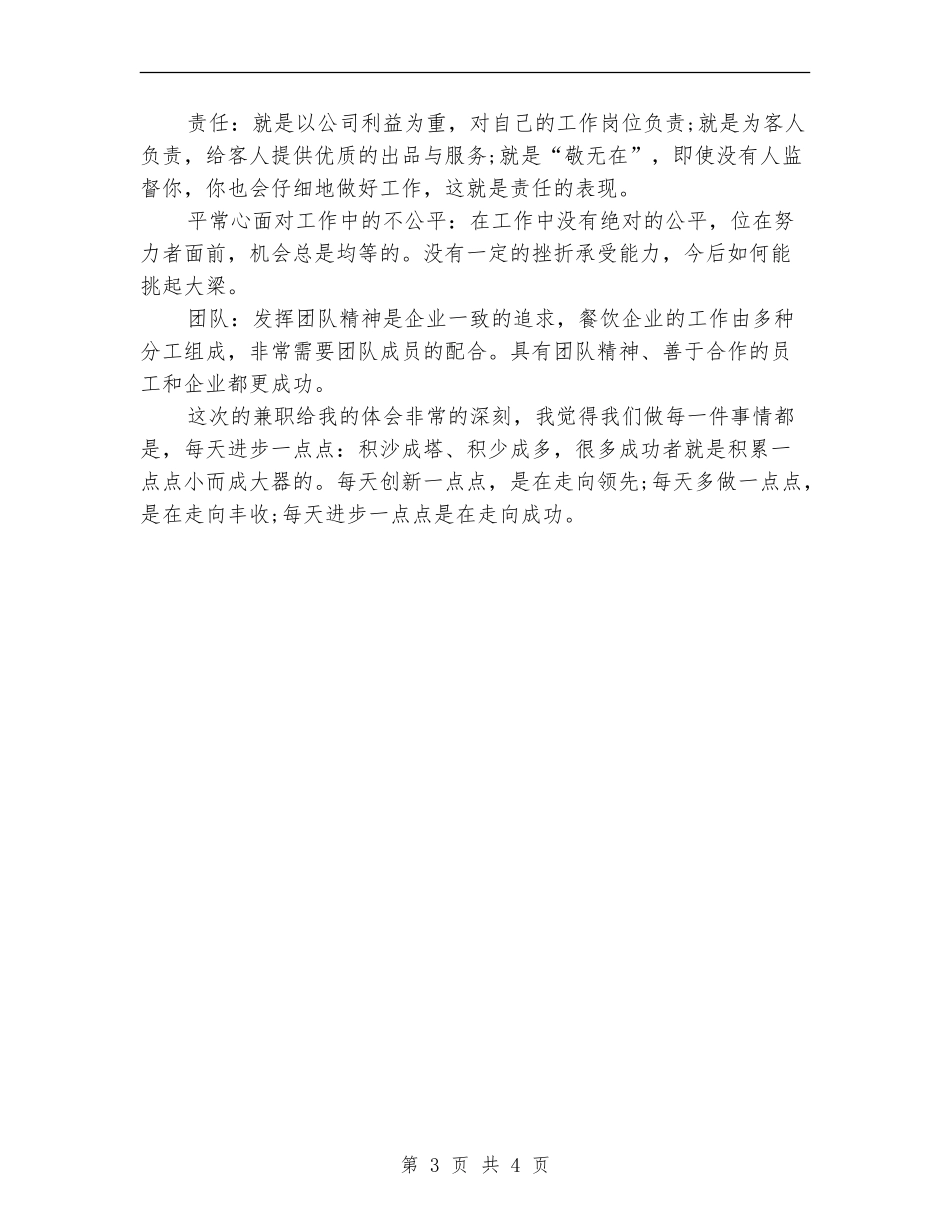 责任：就是以公司利益为重，对自己的工作岗位负责;就是为客人负责，给客人提供优质的出品与服务;就是“敬无在”，即使没有人监督你，你也会仔细地做好工作，这就是责任的表现。

平常心面对工作中的不公平：在工作中没有绝对的公平，位在努力者面前，机会总是均等的。没有一定的挫折承受能力，今后如何能挑起大梁。

团队：发挥团队精神是企业一致的追求，餐饮企业的工作由多种分工组成，非常需要团队成员的配合。具有团队精神、善于合作的员工和企业都更成功。

这次的兼职给我的体会非常的深刻，我觉得我们做每一件事情都是，每天进步一点点：积沙成塔、积少成多，很多成功者就是积累一点点小而成大器的。每天创新一点点，是在走向领先;每天多做一点点，是在走向丰收;每天进步一点点是在走向成功。

第 3 页 共 4 页